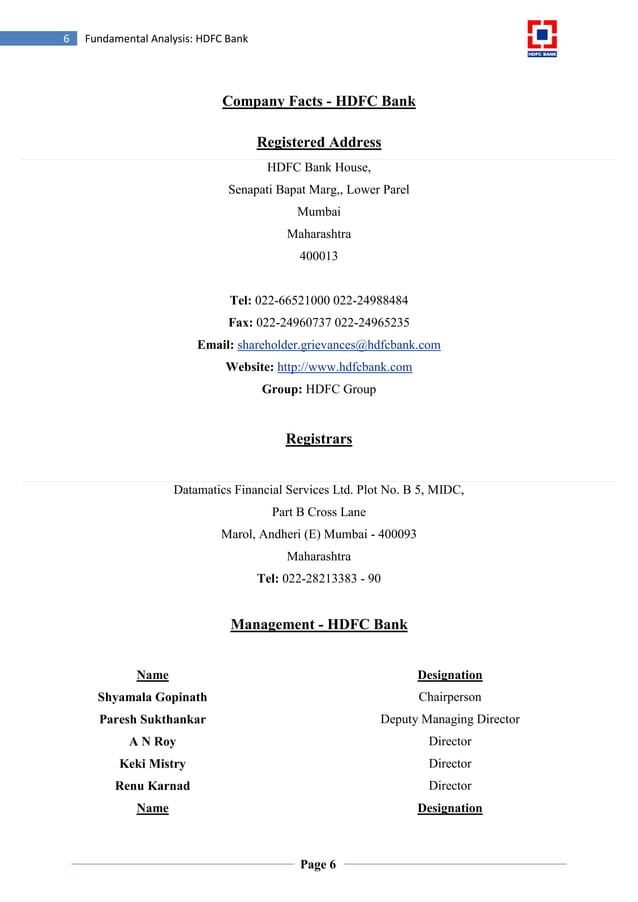 6 Fundamental Analysis: HDFC Bank

HDFC BANK

Company Facts - HDFC Bank

Registered Address

HDFC Bank House,
Senapati Bapat Marg,, Lower Parel
Mumbai
Maharashtra
400013

Tel: 022-66521000 022-24988484
Fax: 022-24960737 022-24965235
Email: shareholder.grievances@hdfcbank.com
Website: http://www.hdfcbank.com
Group: HDFC Group

Registrars

Datamatics Financial Services Ltd. Plot No. B 5, MIDC,
Part B Cross Lane
Marol, Andheri (E) Mumbai - 400093
Maharashtra
Tel: 022-28213383 - 90

Management - HDFC Bank

| Name | Designation |
|---|---|
| Shyamala Gopinath | Chairperson |
| Paresh Sukthankar | Deputy Managing Director |
| A N Roy | Director |
| Keki Mistry | Director |
| Renu Karnad | Director |
| Name | Designation |

Page 6